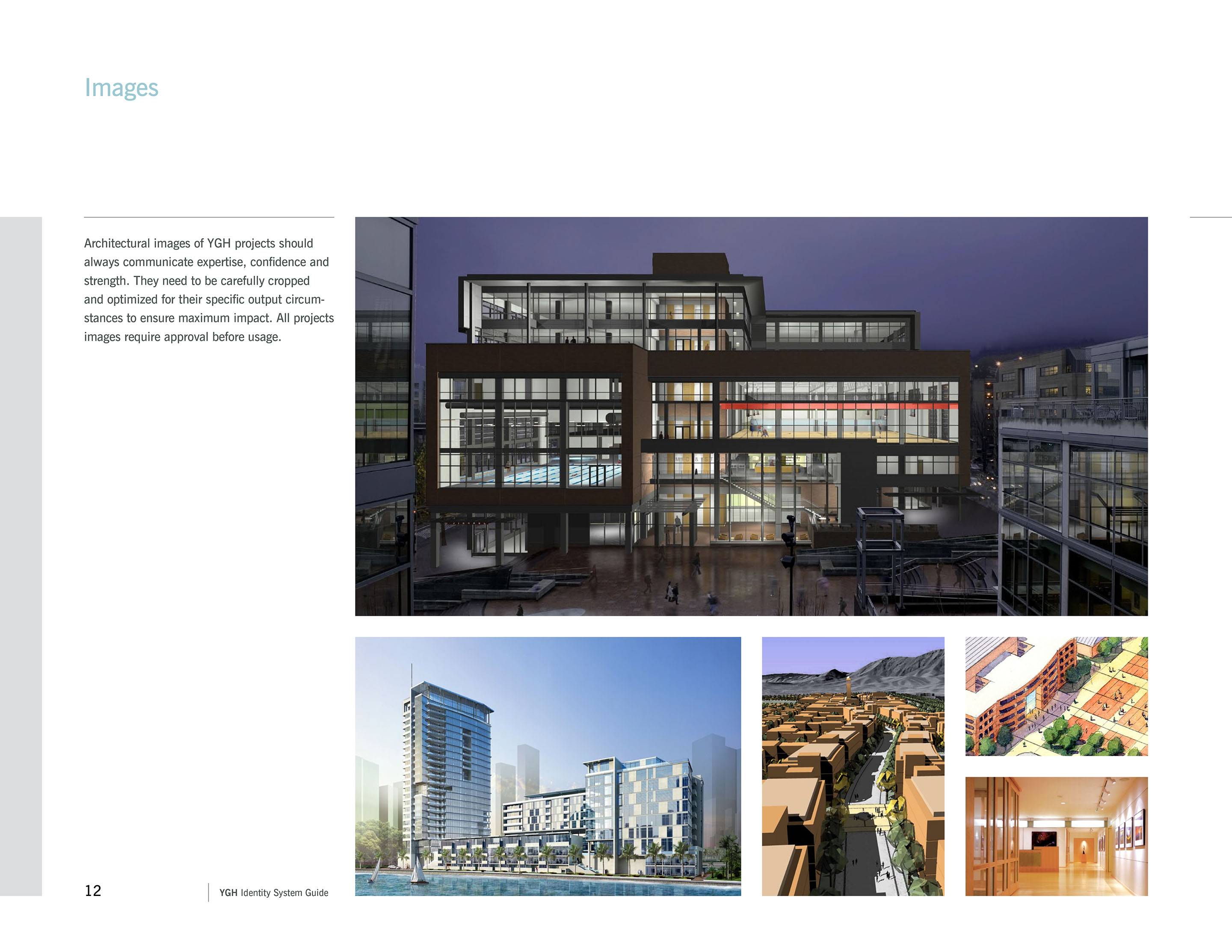 Images

Architectural images of YGH projects should always communicate expertise, confidence and strength. They need to be carefully cropped and optimized for their specific output circumstances to ensure maximum impact. All projects images require approval before usage.

12

YGH Identity System Guide